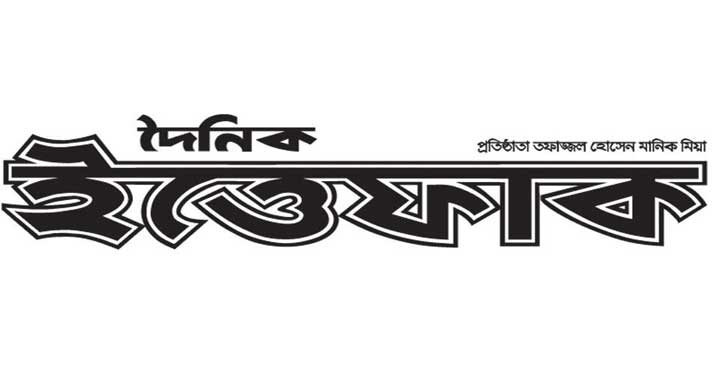 দৈনিক
প্রতিষ্ঠাতা তফাজ্জল হোসেন মানিক মিয়া
ইত্তেফাক